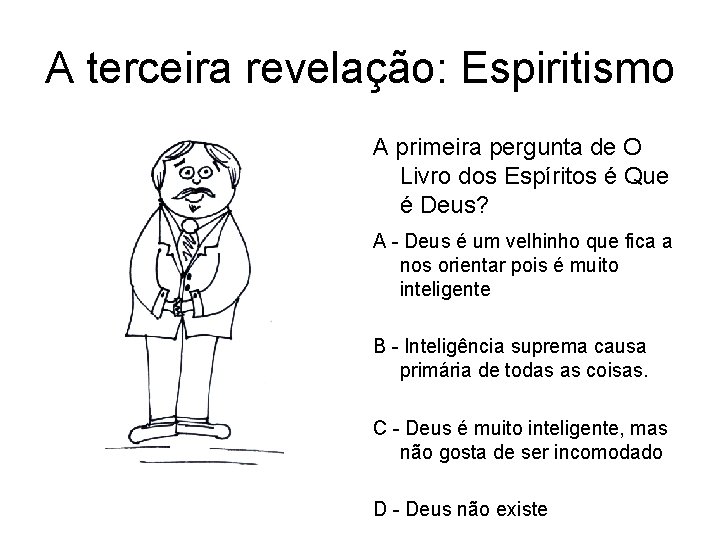 A terceira revelação: Espiritismo

A primeira pergunta de O Livro dos Espíritos é Que é Deus?

A - Deus é um velhinho que fica a nos orientar pois é muito inteligente

B - Inteligência suprema causa primária de todas as coisas.

C - Deus é muito inteligente, mas não gosta de ser incomodado

D - Deus não existe